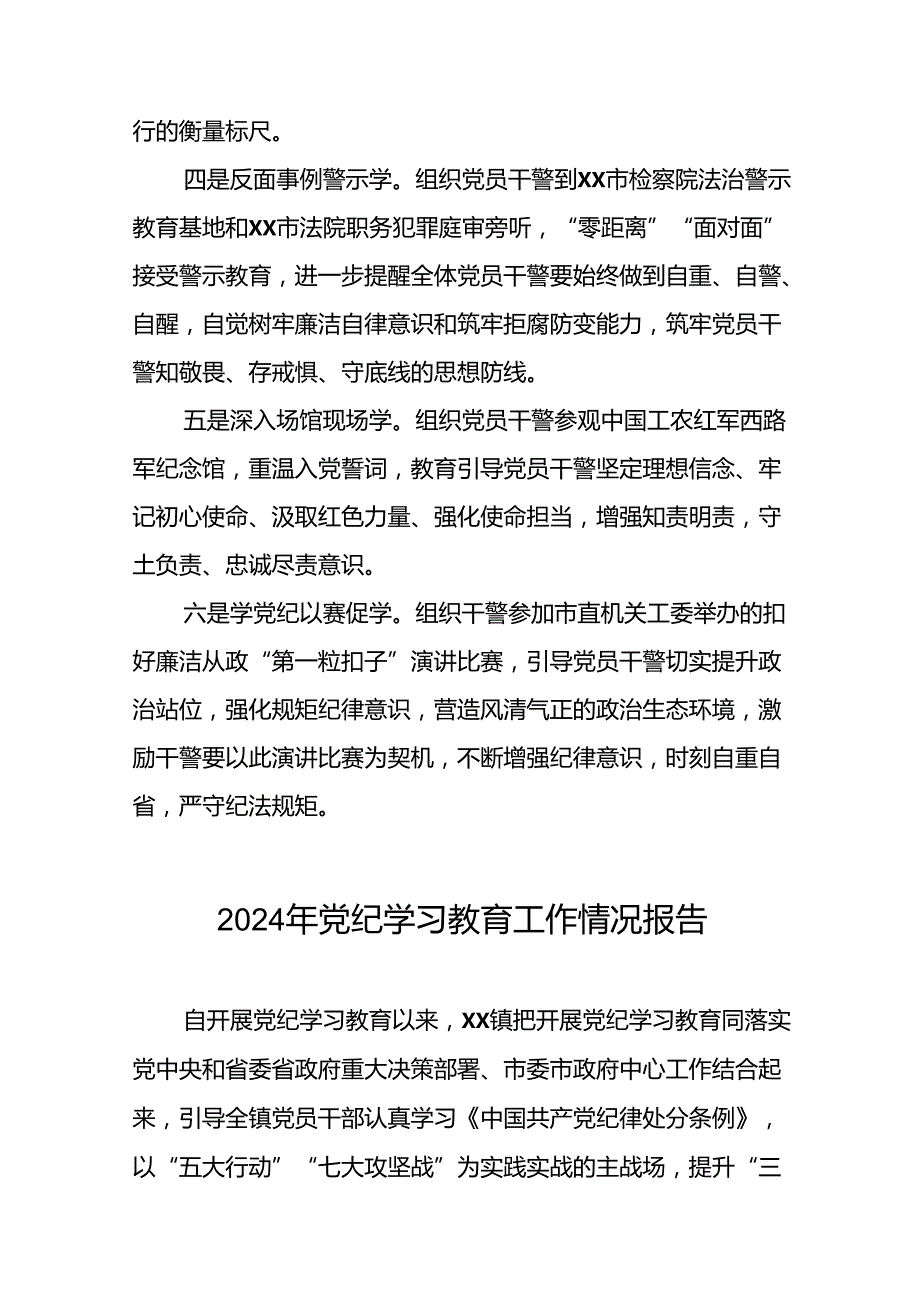 行的衡量标尺。

四是反面事例警示学。组织党员干警到XX市检察院法治警示教育基地和XX市法院职务犯罪庭审旁听，“零距离”“面对面”接受警示教育，进一步提醒全体党员干警要始终做到自重、自警、自醒，自觉树牢廉洁自律意识和筑牢拒腐防变能力，筑牢党员干警知敬畏、存戒惧、守底线的思想防线。

五是深入场馆现场学。组织党员干警参观中国工农红军西路军纪念馆，重温入党誓词，教育引导党员干警坚定理想信念、牢记初心使命、汲取红色力量、强化使命担当，增强知责明责，守土负责、忠诚尽责意识。

六是学党纪以赛促学。组织干警参加市直机关工委举办的扣好廉洁从政“第一粒扣子”演讲比赛，引导党员干警切实提升政治站位，强化规矩纪律意识，营造风清气正的政治生态环境，激励干警要以此演讲比赛为契机，不断增强纪律意识，时刻自重自省，严守纪法规矩。

2024年党纪学习教育工作情况报告

自开展党纪学习教育以来，XX镇把开展党纪学习教育同落实党中央和省委省政府重大决策部署、市委市政府中心工作结合起来，引导全镇党员干部认真学习《中国共产党纪律处分条例》，以“五大行动”“七大攻坚战”为实践实战的主战场，提升“三